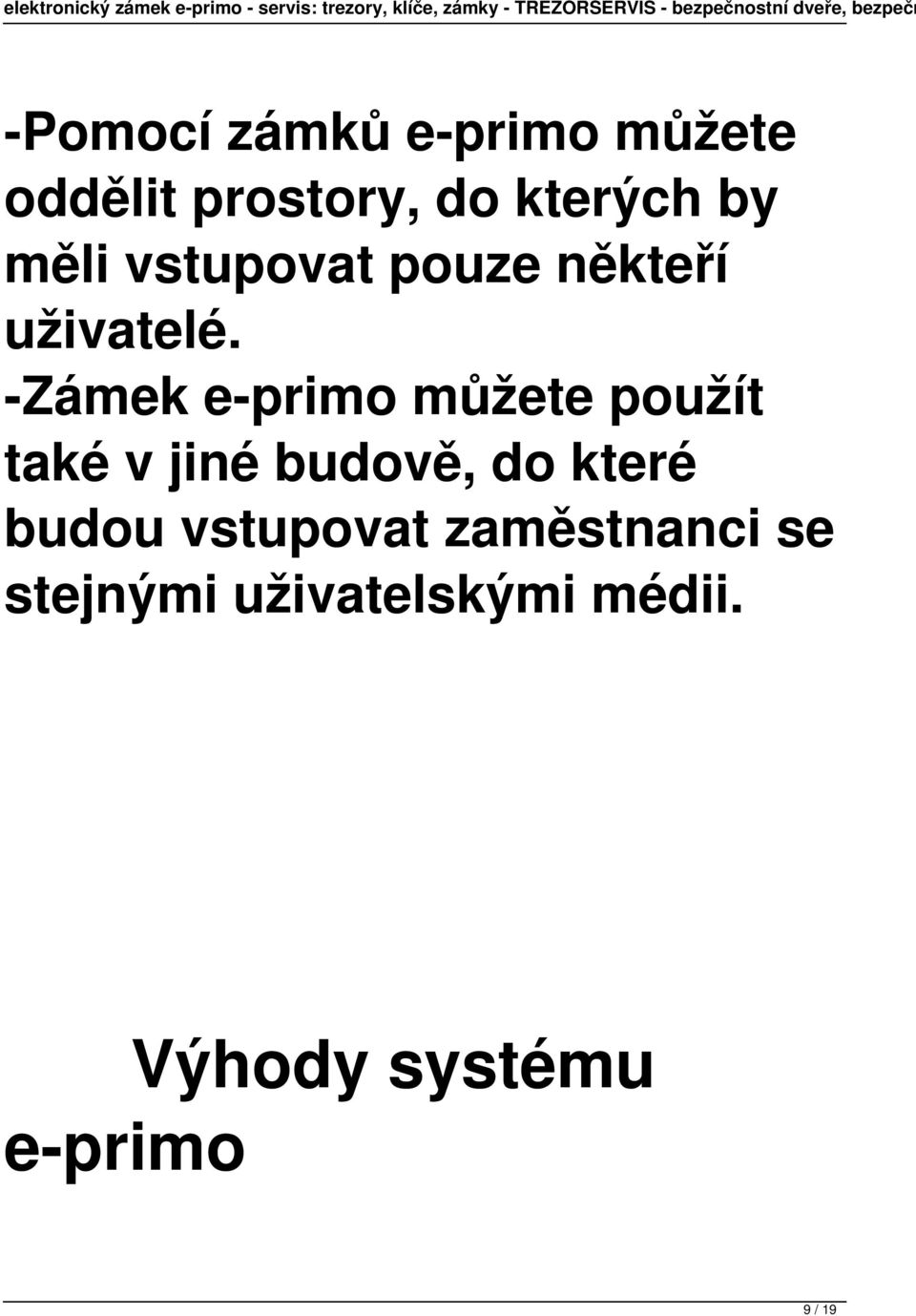 elektronický zámek e-primo - servis: trezory, klíče, zámky - TREZORSERVIS - bezpečnostní dveře, bezpečn

-Pomocí zámků e-primo můžete oddělit prostory, do kterých by měli vstupovat pouze někteří uživatelé. -Zámek e-primo můžete použít také v jiné budově, do které budou vstupovat zaměstnanci se stejnými uživatelskými médii.

Výhody systému e-primo

9 / 19